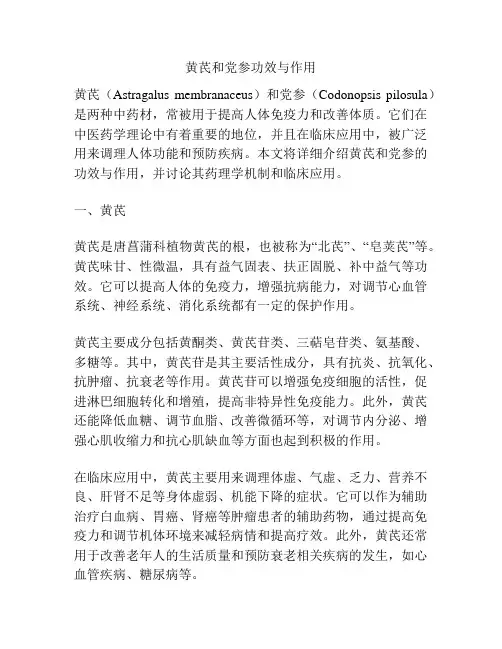 黄芪和党参功效与作用

黄芪（Astragalus membranaceus）和党参（Codonopsis pilosula）是两种中药材，常被用于提高人体免疫力和改善体质。它们在中医药学理论中有着重要的地位，并且在临床应用中，被广泛用来调理人体功能和预防疾病。本文将详细介绍黄芪和党参的功效与作用，并讨论其药理学机制和临床应用。

一、黄芪

黄芪是唐菖蒲科植物黄芪的根，也被称为“北芪”、“皂荚芪”等。黄芪味甘、性微温，具有益气固表、扶正固脱、补中益气等功效。它可以提高人体的免疫力，增强抗病能力，对调节心血管系统、神经系统、消化系统都有一定的保护作用。

黄芪主要成分包括黄酮类、黄芪苷类、三萜皂苷类、氨基酸、多糖等。其中，黄芪苷是其主要活性成分，具有抗炎、抗氧化、抗肿瘤、抗衰老等作用。黄芪苷可以增强免疫细胞的活性，促进淋巴细胞转化和增殖，提高非特异性免疫能力。此外，黄芪还能降低血糖、调节血脂、改善微循环等，对调节内分泌、增强心肌收缩力和抗心肌缺血等方面也起到积极的作用。

在临床应用中，黄芪主要用来调理体虚、气虚、乏力、营养不良、肝肾不足等身体虚弱、机能下降的症状。它可以作为辅助治疗白血病、胃癌、肾癌等肿瘤患者的辅助药物，通过提高免疫力和调节机体环境来减轻病情和提高疗效。此外，黄芪还常用于改善老年人的生活质量和预防衰老相关疾病的发生，如心血管疾病、糖尿病等。